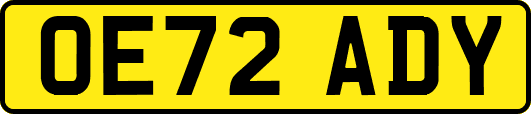 OE72 ADY